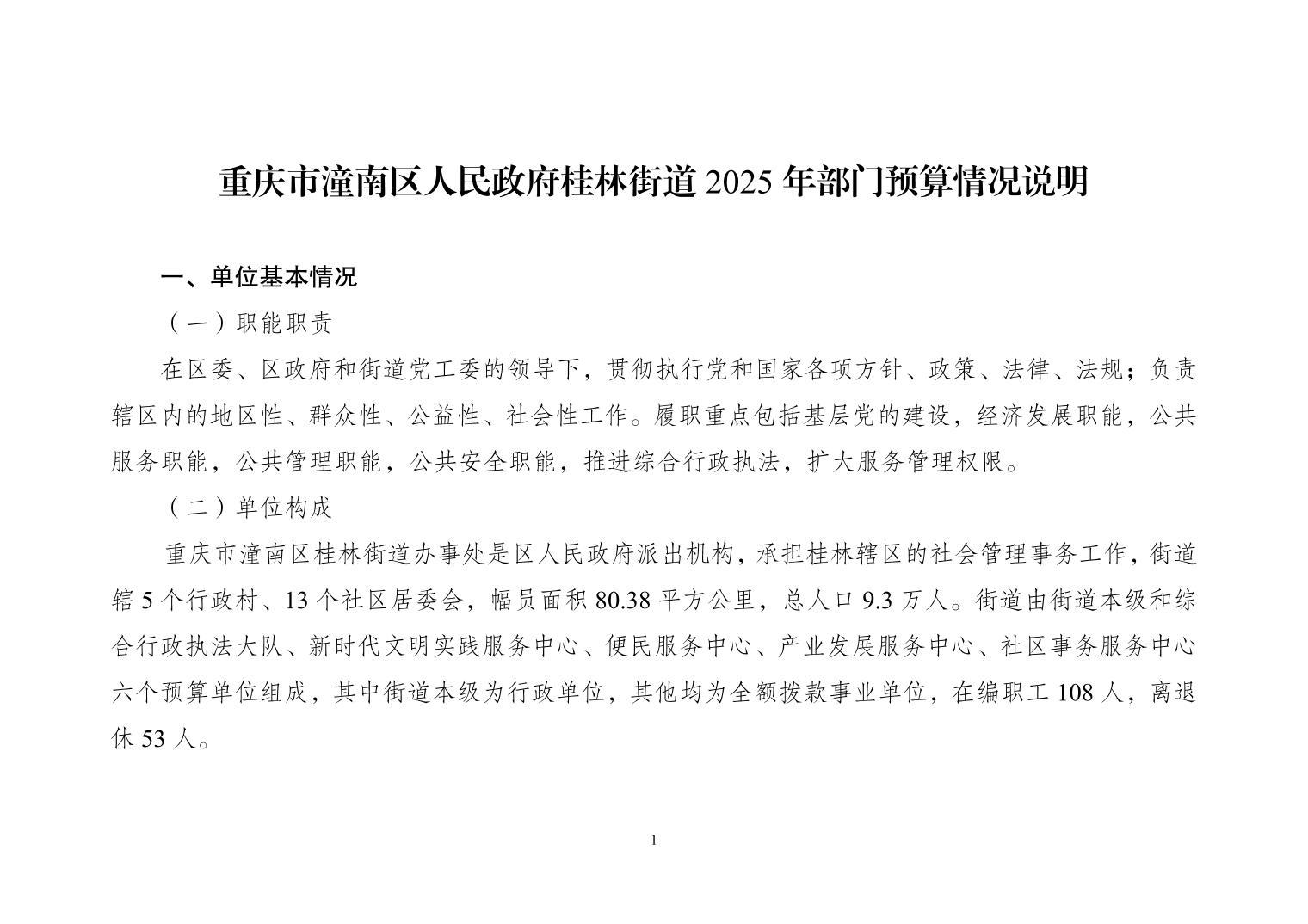 重庆市潼南区人民政府桂林街道 2025 年部门预算情况说明

一、单位基本情况

（一）职能职责

在区委、区政府和街道党工委的领导下，贯彻执行党和国家各项方针、政策、法律、法规；负责辖区内的地区性、群众性、公益性、社会性工作。履职重点包括基层党的建设，经济发展职能，公共服务职能，公共管理职能，公共安全职能，推进综合行政执法，扩大服务管理权限。

（二）单位构成

重庆市潼南区桂林街道办事处是区人民政府派出机构，承担桂林辖区的社会管理事务工作，街道辖 5 个行政村、13 个社区居委会，幅员面积 80.38 平方公里，总人口 9.3 万人。街道由街道本级和综合行政执法大队、新时代文明实践服务中心、便民服务中心、产业发展服务中心、社区事务服务中心六个预算单位组成，其中街道本级为行政单位，其他均为全额拨款事业单位，在编职工 108 人，离退休 53 人。

1